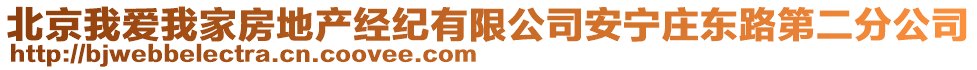 北京我爱我家房地产经纪有限公司安宁庄东路第二分公司
http://bjwebbelectra.cn.coovee.com